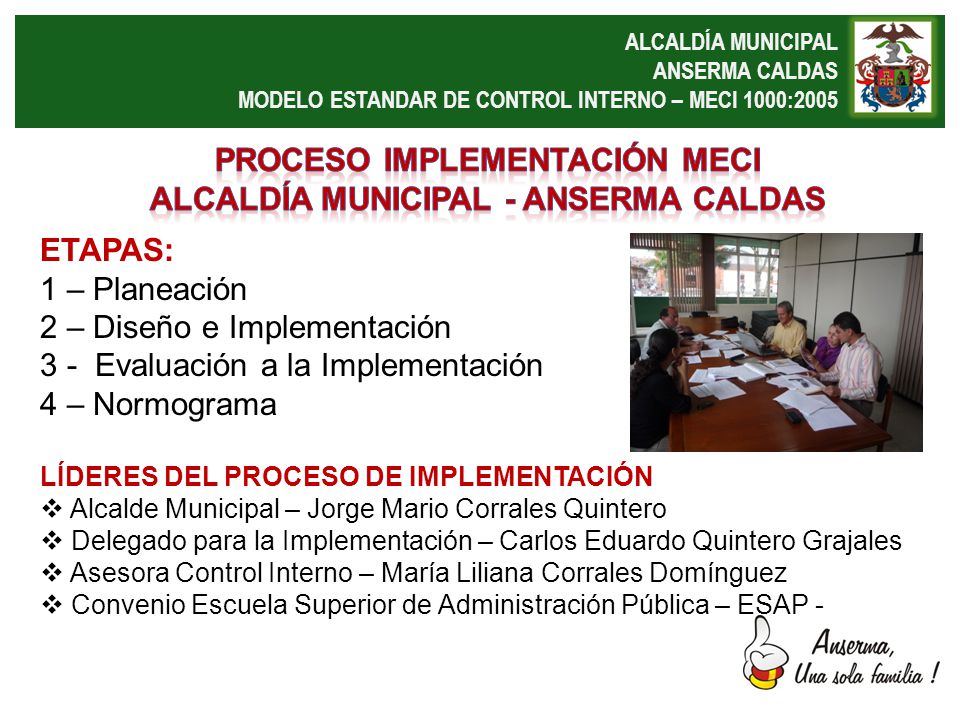 ALCALDÍA MUNICIPAL
ANSERMA CALDAS
MODELO ESTANDAR DE CONTROL INTERNO – MECI 1000:2005

PROCESO IMPLEMENTACIÓN MECI
ALCALDÍA MUNICIPAL - ANSERMA CALDAS

ETAPAS:
1 – Planeación
2 – Diseño e Implementación
3 - Evaluación a la Implementación
4 – Normograma

LÍDERES DEL PROCESO DE IMPLEMENTACIÓN
❖ Alcalde Municipal – Jorge Mario Corrales Quintero
❖ Delegado para la Implementación – Carlos Eduardo Quintero Grajales
❖ Asesora Control Interno – María Liliana Corrales Domínguez
❖ Convenio Escuela Superior de Administración Pública – ESAP -

Anserma,
Una sola familia !